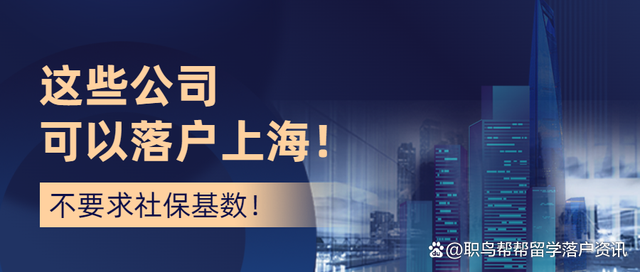 这些公司
可以落户上海！

不要求社保基数！

@职鸟帮帮留学落户资讯